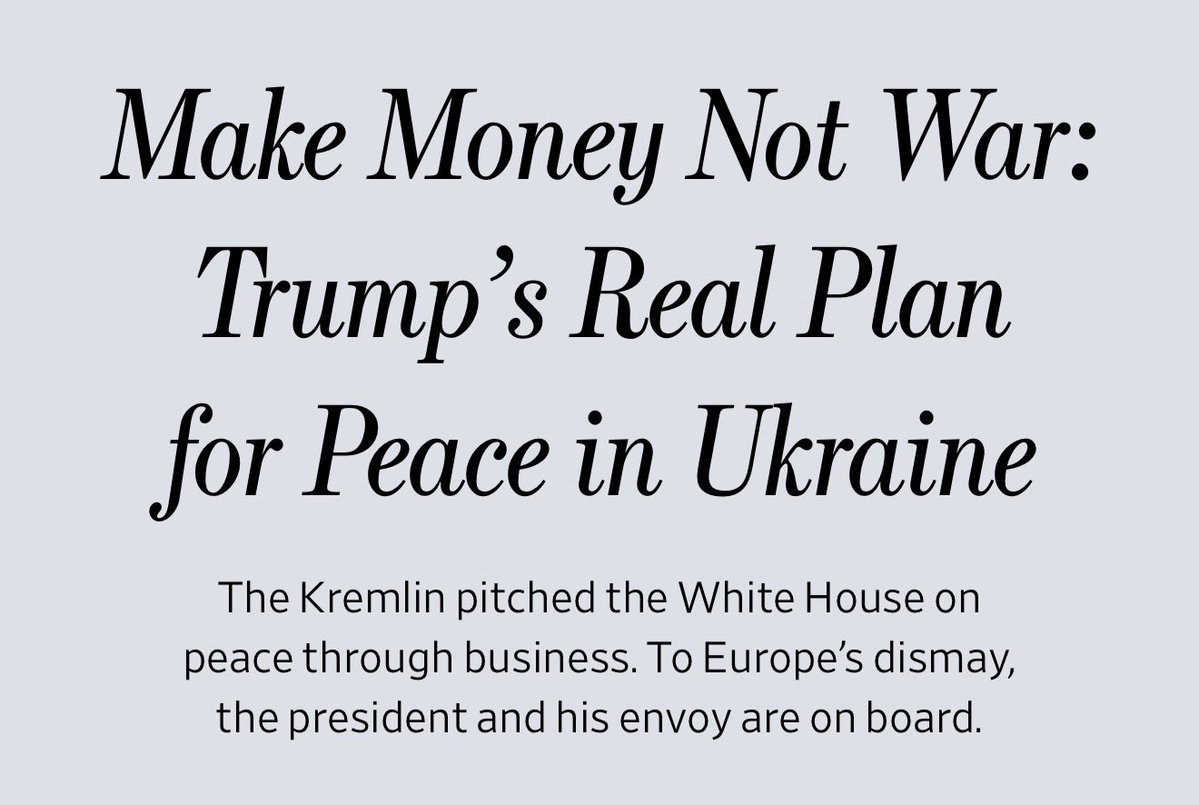 Make Money Not War: Trump’s Real Plan for Peace in Ukraine

The Kremlin pitched the White House on peace through business. To Europe’s dismay, the president and his envoy are on board.